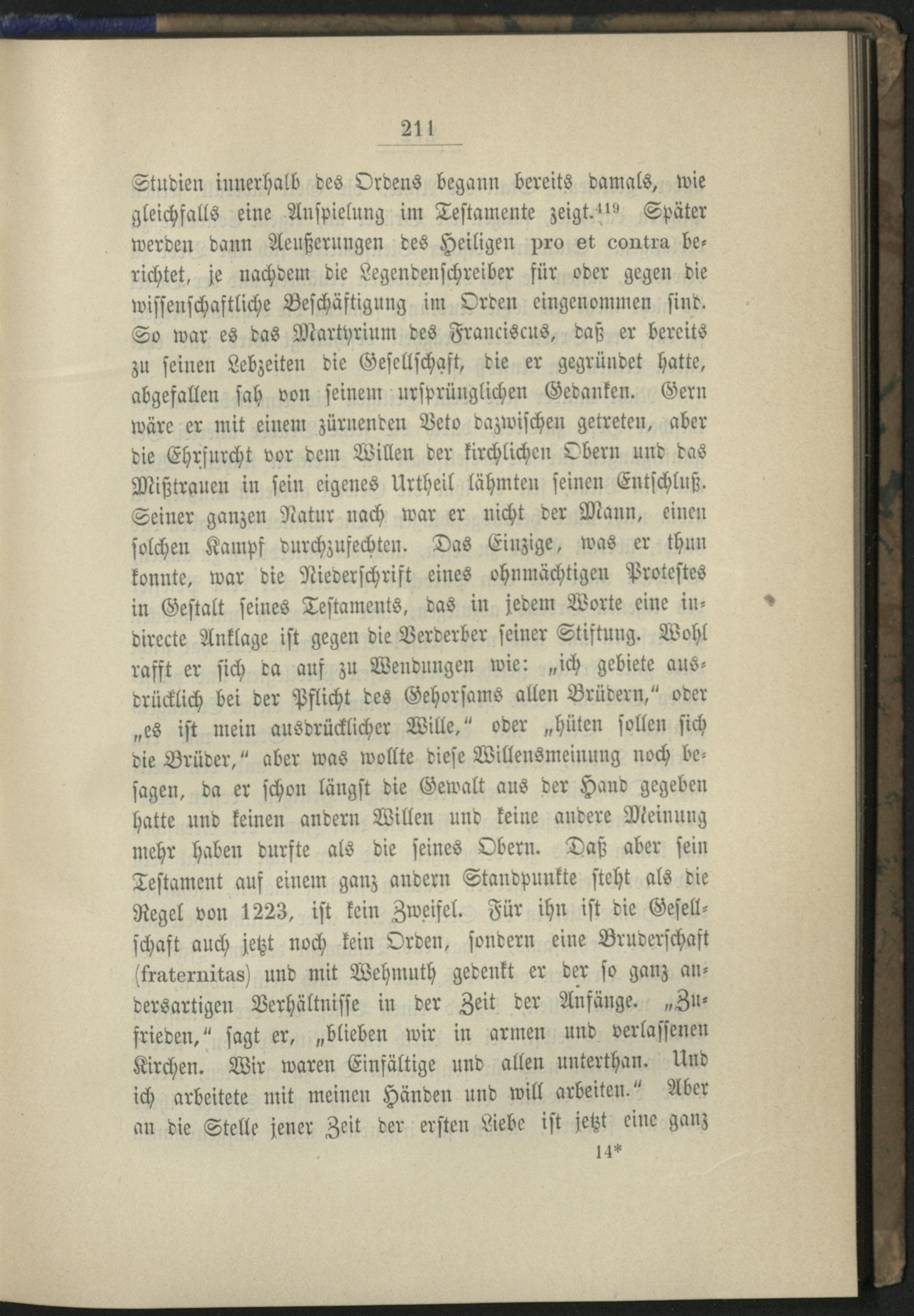 211

Studien innerhalb des Ordens begann bereits damals, wie gleichfalls eine Anspielung im Testamente zeigt.$^{419}$ Später werden dann Aeußerungen des Heiligen pro et contra berichtet, je nachdem die Legendenschreiber für oder gegen die wissenschaftliche Beschäftigung im Orden eingenommen sind. So war es das Martyrium des Franciscus, daß er bereits zu seinen Lebzeiten die Gesellschaft, die er gegründet hatte, abgefallen sah von seinem ursprünglichen Gedanken. Gern wäre er mit einem zürnenden Veto dazwischen getreten, aber die Ehrfurcht vor dem Willen der kirchlichen Obern und das Mißtrauen in sein eigenes Urtheil lähmten seinen Entschluß. Seiner ganzen Natur nach war er nicht der Mann, einen solchen Kampf durchzufechten. Das Einzige, was er thun konnte, war die Niederschrift eines ohnmächtigen Protestes in Gestalt seines Testaments, das in jedem Worte eine indirecte Anklage ist gegen die Verderber seiner Stiftung. Wohl rafft er sich da auf zu Wendungen wie: „ich gebiete ausdrücklich bei der Pflicht des Gehorsams allen Brüdern," oder „es ist mein ausdrücklicher Wille," oder „hüten sollen sich die Brüder," aber was wollte diese Willensmeinung noch besagen, da er schon längst die Gewalt aus der Hand gegeben hatte und keinen andern Willen und keine andere Meinung mehr haben durfte als die seines Obern. Daß aber sein Testament auf einem ganz andern Standpunkte steht als die Regel von 1223, ist kein Zweifel. Für ihn ist die Gesellschaft auch jetzt noch kein Orden, sondern eine Bruderschaft (fraternitas) und mit Wehmuth gedenkt er der so ganz andersartigen Verhältnisse in der Zeit der Anfänge. „Zufrieden," sagt er, „blieben wir in armen und verlassenen Kirchen. Wir waren Einfältige und allen unterthan. Und ich arbeitete mit meinen Händen und will arbeiten." Aber an die Stelle jener Zeit der ersten Liebe ist jetzt eine ganz

14*